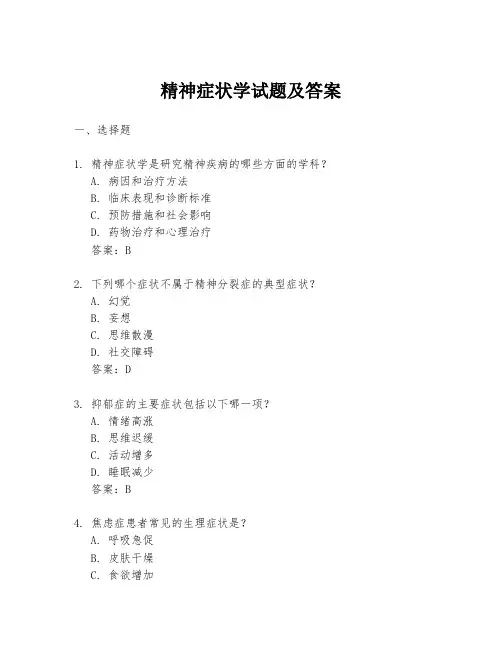 精神症状学试题及答案

一、选择题

1. 精神症状学是研究精神疾病的哪些方面的学科？
A. 病因和治疗方法
B. 临床表现和诊断标准
C. 预防措施和社会影响
D. 药物治疗和心理治疗
答案：B

2. 下列哪个症状不属于精神分裂症的典型症状？
A. 幻觉
B. 妄想
C. 思维散漫
D. 社交障碍
答案：D

3. 抑郁症的主要症状包括以下哪一项？
A. 情绪高涨
B. 思维迟缓
C. 活动增多
D. 睡眠减少
答案：B

4. 焦虑症患者常见的生理症状是？
A. 呼吸急促
B. 皮肤干燥
C. 食欲增加